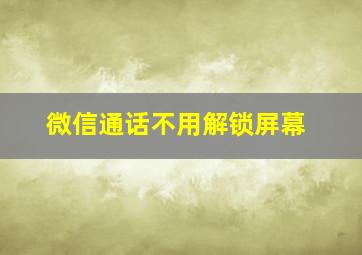 微信通话不用解锁屏幕